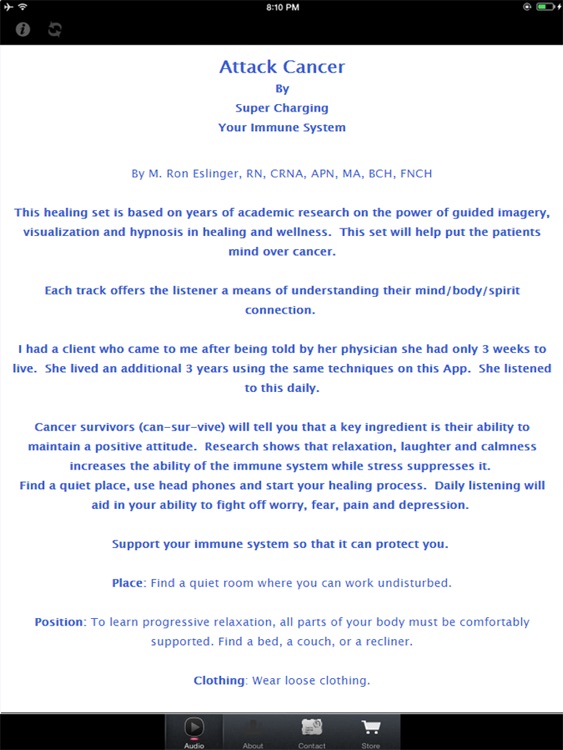 8:10 PM

Attack Cancer
By
Super Charging
Your Immune System

By M. Ron Eslinger, RN, CRNA, APN, MA, BCH, FNCH

This healing set is based on years of academic research on the power of guided imagery, visualization and hypnosis in healing and wellness. This set will help put the patients mind over cancer.

Each track offers the listener a means of understanding their mind/body/spirit connection.

I had a client who came to me after being told by her physician she had only 3 weeks to live. She lived an additional 3 years using the same techniques on this App. She listened to this daily.

Cancer survivors (can-sur-vive) will tell you that a key ingredient is their ability to maintain a positive attitude. Research shows that relaxation, laughter and calmness increases the ability of the immune system while stress suppresses it.
Find a quiet place, use head phones and start your healing process. Daily listening will aid in your ability to fight off worry, fear, pain and depression.

Support your immune system so that it can protect you.

Place: Find a quiet room where you can work undisturbed.

Position: To learn progressive relaxation, all parts of your body must be comfortably supported. Find a bed, a couch, or a recliner.

Clothing: Wear loose clothing.

Audio About Contact Store